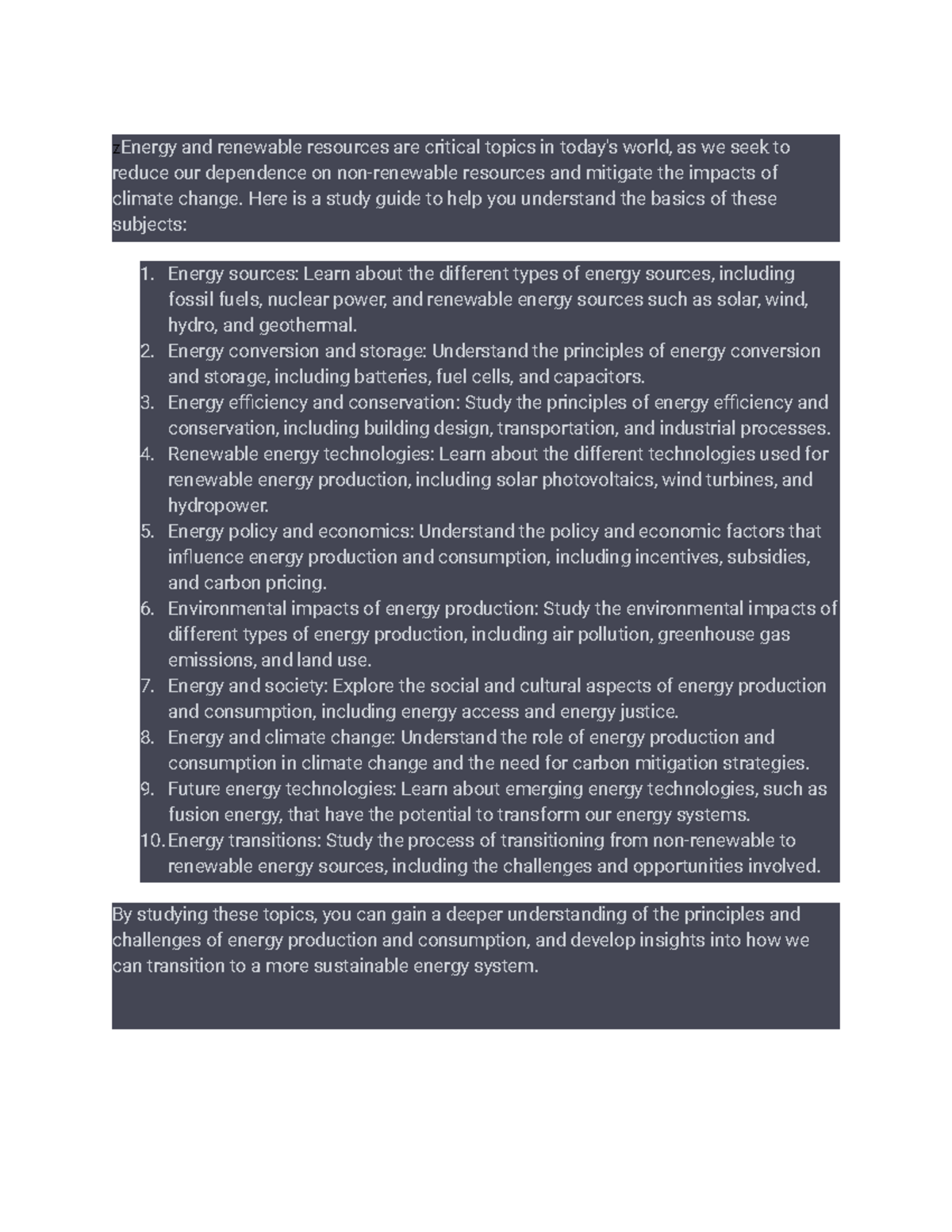 zEnergy and renewable resources are critical topics in today's world, as we seek to reduce our dependence on non-renewable resources and mitigate the impacts of climate change. Here is a study guide to help you understand the basics of these subjects:

1. Energy sources: Learn about the different types of energy sources, including fossil fuels, nuclear power, and renewable energy sources such as solar, wind, hydro, and geothermal.
2. Energy conversion and storage: Understand the principles of energy conversion and storage, including batteries, fuel cells, and capacitors.
3. Energy efficiency and conservation: Study the principles of energy efficiency and conservation, including building design, transportation, and industrial processes.
4. Renewable energy technologies: Learn about the different technologies used for renewable energy production, including solar photovoltaics, wind turbines, and hydropower.
5. Energy policy and economics: Understand the policy and economic factors that influence energy production and consumption, including incentives, subsidies, and carbon pricing.
6. Environmental impacts of energy production: Study the environmental impacts of different types of energy production, including air pollution, greenhouse gas emissions, and land use.
7. Energy and society: Explore the social and cultural aspects of energy production and consumption, including energy access and energy justice.
8. Energy and climate change: Understand the role of energy production and consumption in climate change and the need for carbon mitigation strategies.
9. Future energy technologies: Learn about emerging energy technologies, such as fusion energy, that have the potential to transform our energy systems.
10. Energy transitions: Study the process of transitioning from non-renewable to renewable energy sources, including the challenges and opportunities involved.

By studying these topics, you can gain a deeper understanding of the principles and challenges of energy production and consumption, and develop insights into how we can transition to a more sustainable energy system.